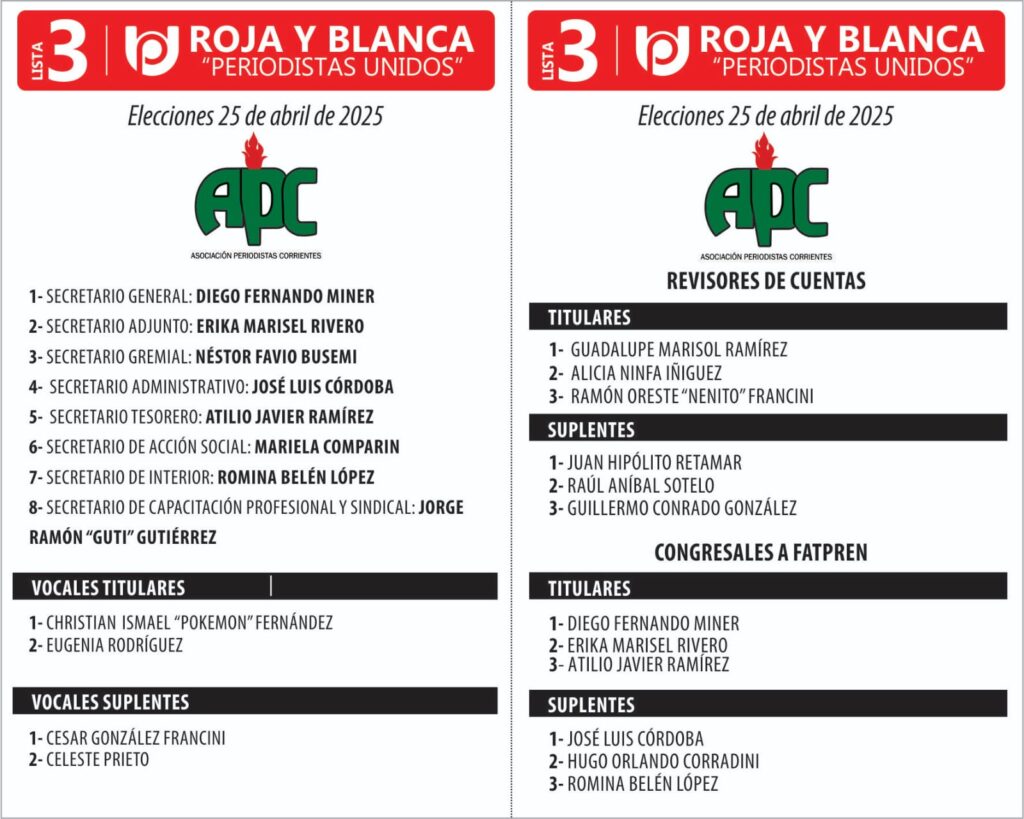 LISTA 3 ROJA Y BLANCA "PERIODISTAS UNIDOS"

Elecciones 25 de abril de 2025

APC
ASOCIACIÓN PERIODISTAS CORRIENTES

1- SECRETARIO GENERAL: DIEGO FERNANDO MINER
2- SECRETARIO ADJUNTO: ERIKA MARISEL RIVERO
3- SECRETARIO GREMIAL: NÉSTOR FAVIO BUSEMI
4- SECRETARIO ADMINISTRATIVO: JOSÉ LUIS CÓRDOBA
5- SECRETARIO TESORERO: ATILIO JAVIER RAMÍREZ
6- SECRETARIO DE ACCIÓN SOCIAL: MARIELA COMPARIN
7- SECRETARIO DE INTERIOR: ROMINA BELÉN LÓPEZ
8- SECRETARIO DE CAPACITACIÓN PROFESIONAL Y SINDICAL: JORGE RAMÓN "GUTI" GUTIÉRREZ

VOCALES TITULARES
1- CHRISTIAN ISMAEL "POKEMON" FERNÁNDEZ
2- EUGENIA RODRÍGUEZ

VOCALES SUPLENTES
1- CESAR GONZÁLEZ FRANCINI
2- CELESTE PRIETO

LISTA 3 ROJA Y BLANCA "PERIODISTAS UNIDOS"

Elecciones 25 de abril de 2025

APC
ASOCIACIÓN PERIODISTAS CORRIENTES

REVISORES DE CUENTAS

TITULARES
1- GUADALUPE MARISOL RAMÍREZ
2- ALICIA NINFA IÑIGUEZ
3- RAMÓN ORESTE "NENITO" FRANCINI

SUPLENTES
1- JUAN HIPÓLITO RETAMAR
2- RAÚL ANÍBAL SOTELO
3- GUILLERMO CONRADO GONZÁLEZ

CONGRESALES A FATPREN

TITULARES
1- DIEGO FERNANDO MINER
2- ERIKA MARISEL RIVERO
3- ATILIO JAVIER RAMÍREZ

SUPLENTES
1- JOSÉ LUIS CÓRDOBA
2- HUGO ORLANDO CORRADINI
3- ROMINA BELÉN LÓPEZ